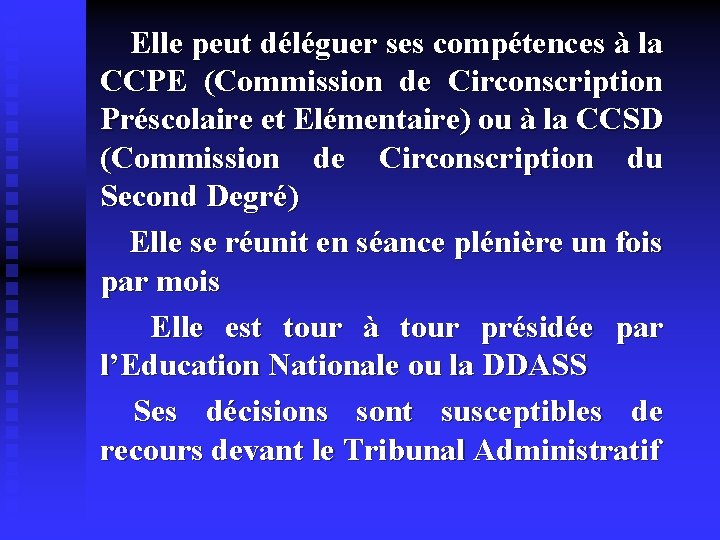 Elle peut déléguer ses compétences à la CCPE (Commission de Circonscription Préscolaire et Elémentaire) ou à la CCSD (Commission de Circonscription du Second Degré)

Elle se réunit en séance plénière un fois par mois

Elle est tour à tour présidée par l'Education Nationale ou la DDASS

Ses décisions sont susceptibles de recours devant le Tribunal Administratif